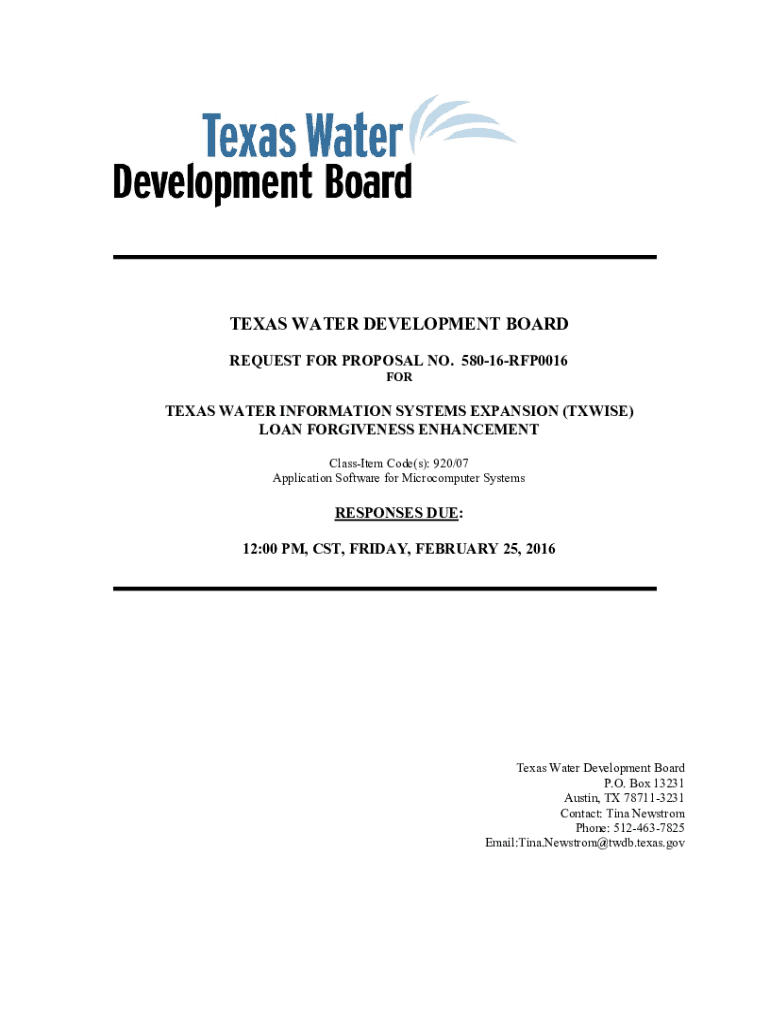 Texas Water Development Board

TEXAS WATER DEVELOPMENT BOARD

REQUEST FOR PROPOSAL NO. 580-16-RFP0016

FOR

TEXAS WATER INFORMATION SYSTEMS EXPANSION (TXWISE) LOAN FORGIVENESS ENHANCEMENT

Class-Item Code(s): 920/07
Application Software for Microcomputer Systems

RESPONSES DUE:

12:00 PM, CST, FRIDAY, FEBRUARY 25, 2016

Texas Water Development Board
P.O. Box 13231
Austin, TX 78711-3231
Contact: Tina Newstrom
Phone: 512-463-7825
Email:Tina.Newstrom@twdb.texas.gov